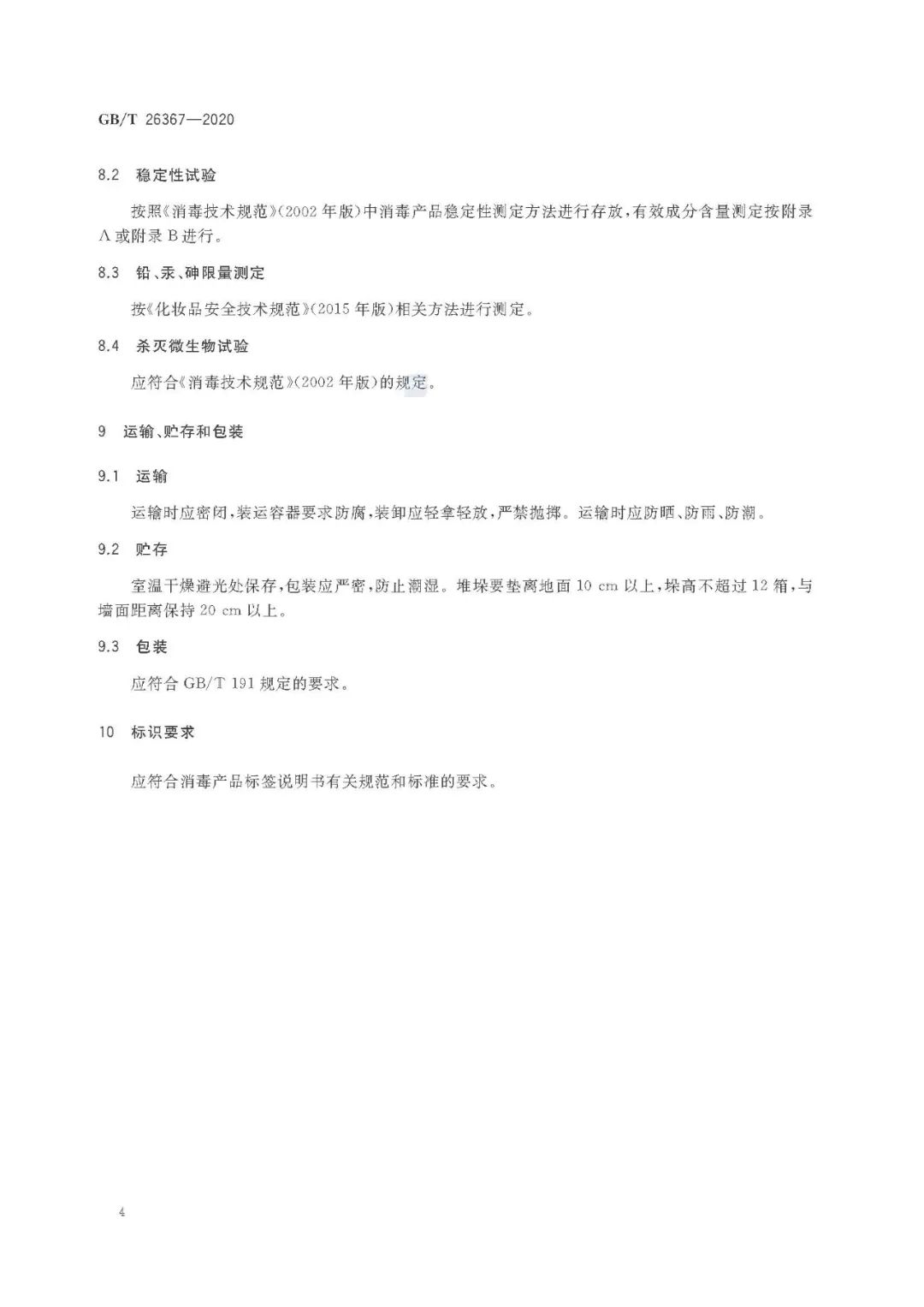 GB/T 26367—2020

8.2 稳定性试验

按照《消毒技术规范》(2002 年版)中消毒产品稳定性测定方法进行存放，有效成分含量测定按附录 A 或附录 B 进行。

8.3 铅、汞、砷限量测定

按《化妆品安全技术规范》(2015 年版)相关方法进行测定。

8.4 杀灭微生物试验

应符合《消毒技术规范》(2002 年版)的规定。

9 运输、贮存和包装

9.1 运输

运输时应密闭，装运容器要求防腐，装卸应轻拿轻放，严禁抛掷。运输时应防晒、防雨、防潮。

9.2 贮存

室温干燥避光处保存，包装应严密，防止潮湿。堆垛要垫离地面 10 cm 以上，垛高不超过 12 箱，与墙面距离保持 20 cm 以上。

9.3 包装

应符合 GB/T 191 规定的要求。

10 标识要求

应符合消毒产品标签说明书有关规范和标准的要求。

4